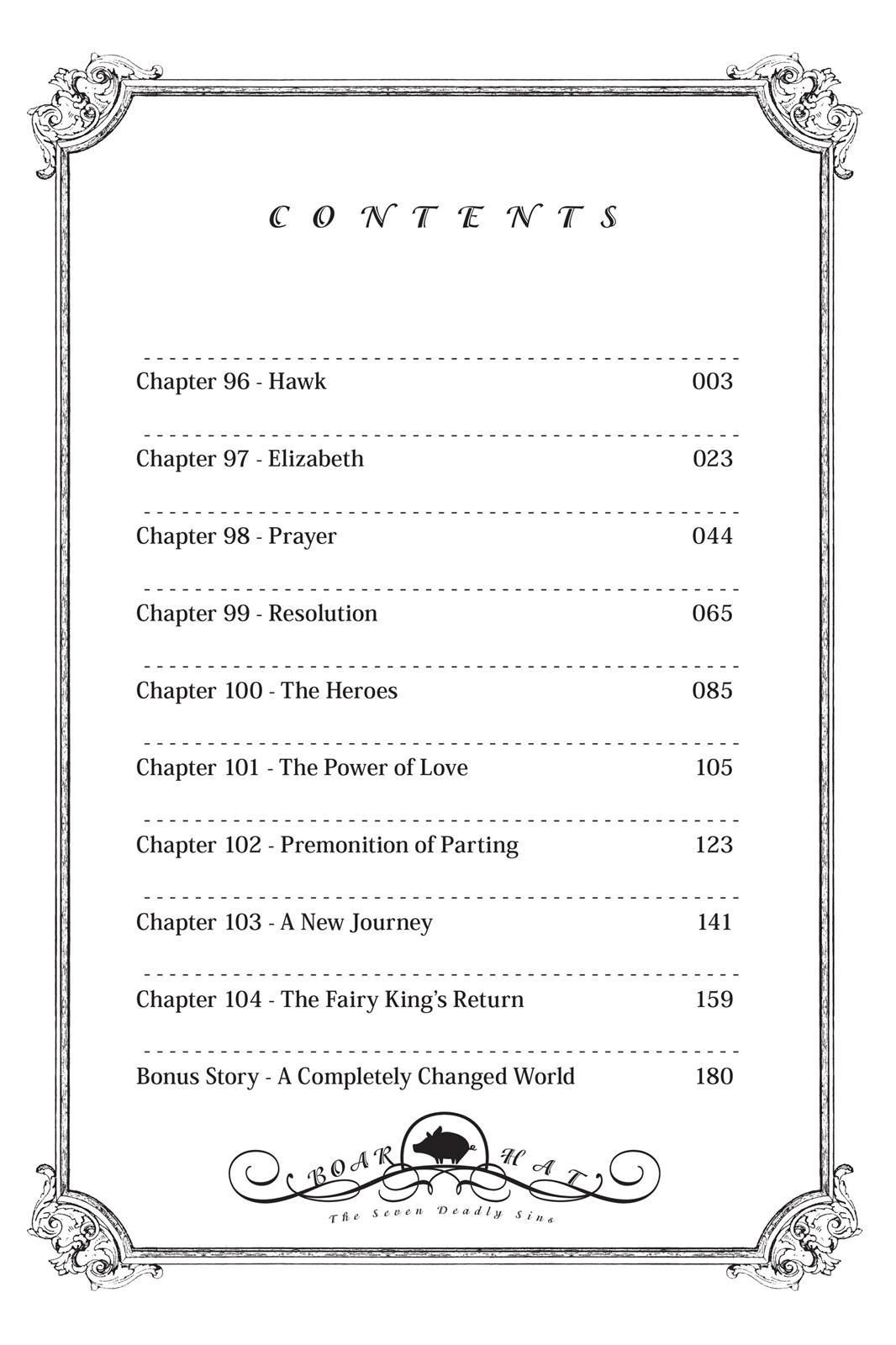 CONTENTS

Chapter 96 - Hawk 003

Chapter 97 - Elizabeth 023

Chapter 98 - Prayer 044

Chapter 99 - Resolution 065

Chapter 100 - The Heroes 085

Chapter 101 - The Power of Love 105

Chapter 102 - Premonition of Parting 123

Chapter 103 - A New Journey 141

Chapter 104 - The Fairy King's Return 159

Bonus Story - A Completely Changed World 180

BOAR HAT

The Seven Deadly Sins